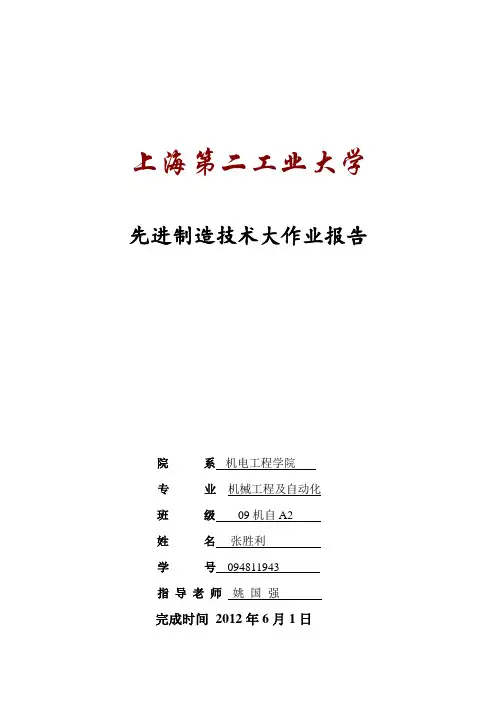 上海第二工业大学

先进制造技术大作业报告

院　　系 机电工程学院

专　　业 机械工程及自动化

班　　级 09 机自 A2

姓　　名 张胜利

学　　号 094811943

指 导 老 师 姚 国 强

完成时间 2012 年 6 月 1 日